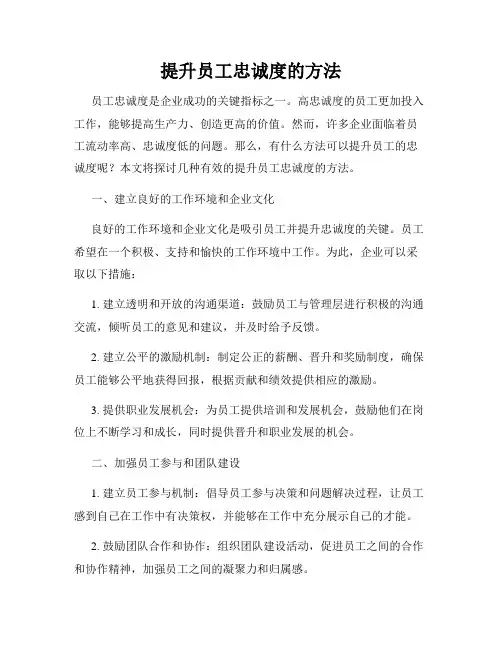 提升员工忠诚度的方法

员工忠诚度是企业成功的关键指标之一。高忠诚度的员工更加投入工作，能够提高生产力、创造更高的价值。然而，许多企业面临着员工流动率高、忠诚度低的问题。那么，有什么方法可以提升员工的忠诚度呢？本文将探讨几种有效的提升员工忠诚度的方法。

一、建立良好的工作环境和企业文化

良好的工作环境和企业文化是吸引员工并提升忠诚度的关键。员工希望在一个积极、支持和愉快的工作环境中工作。为此，企业可以采取以下措施：

1. 建立透明和开放的沟通渠道：鼓励员工与管理层进行积极的沟通交流，倾听员工的意见和建议，并及时给予反馈。

2. 建立公平的激励机制：制定公正的薪酬、晋升和奖励制度，确保员工能够公平地获得回报，根据贡献和绩效提供相应的激励。

3. 提供职业发展机会：为员工提供培训和发展机会，鼓励他们在岗位上不断学习和成长，同时提供晋升和职业发展的机会。

二、加强员工参与和团队建设

1. 建立员工参与机制：倡导员工参与决策和问题解决过程，让员工感到自己在工作中有决策权，并能够在工作中充分展示自己的才能。

2. 鼓励团队合作和协作：组织团队建设活动，促进员工之间的合作和协作精神，加强员工之间的凝聚力和归属感。